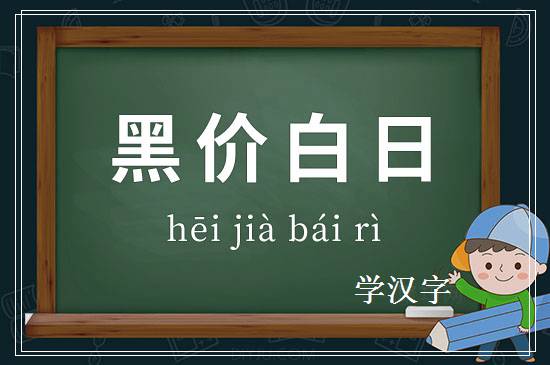 黑价白日

hēi jià bái rì

学汉字